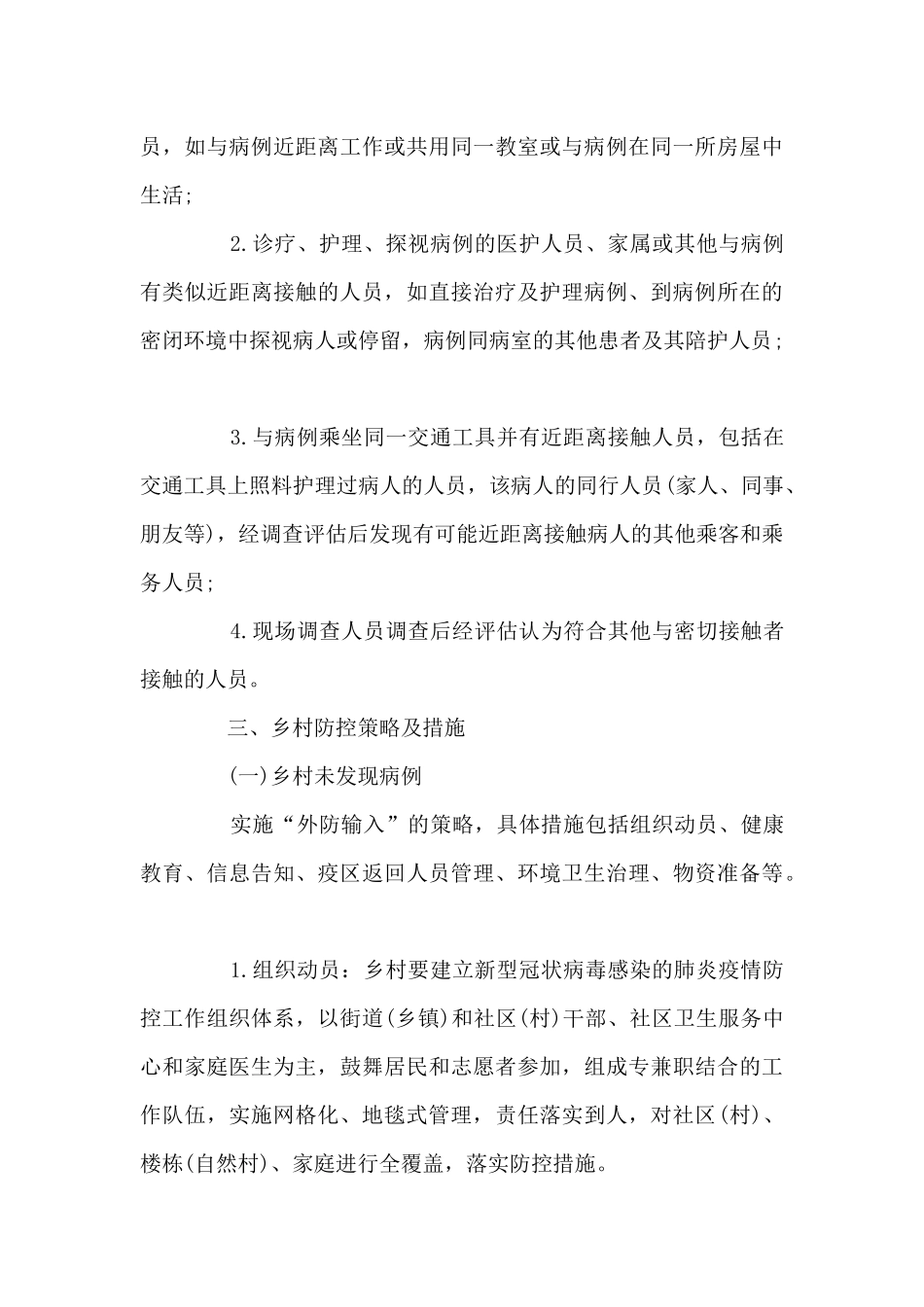 员，如与病例近距离工作或共用同一教室或与病例在同一所房屋中生活；

2.诊疗、护理、探视病例的医护人员、家属或其他与病例有类似近距离接触的人员，如直接治疗及护理病例、到病例所在的密闭环境中探视病人或停留，病例同病室的其他患者及其陪护人员；

3.与病例乘坐同一交通工具并有近距离接触人员，包括在交通工具上照料护理过病人的人员，该病人的同行人员(家人、同事、朋友等)，经调查评估后发现有可能近距离接触病人的其他乘客和乘务人员；

4.现场调查人员调查后经评估认为符合其他与密切接触者接触的人员。

三、乡村防控策略及措施

(一)乡村未发现病例

实施“外防输入”的策略，具体措施包括组织动员、健康教育、信息告知、疫区返回人员管理、环境卫生治理、物资准备等。

1.组织动员：乡村要建立新型冠状病毒感染的肺炎疫情防控工作组织体系，以街道(乡镇)和社区(村)干部、社区卫生服务中心和家庭医生为主，鼓舞居民和志愿者参加，组成专兼职结合的工作队伍，实施网格化、地毯式管理，责任落实到人，对社区(村)、楼栋(自然村)、家庭进行全覆盖，落实防控措施。